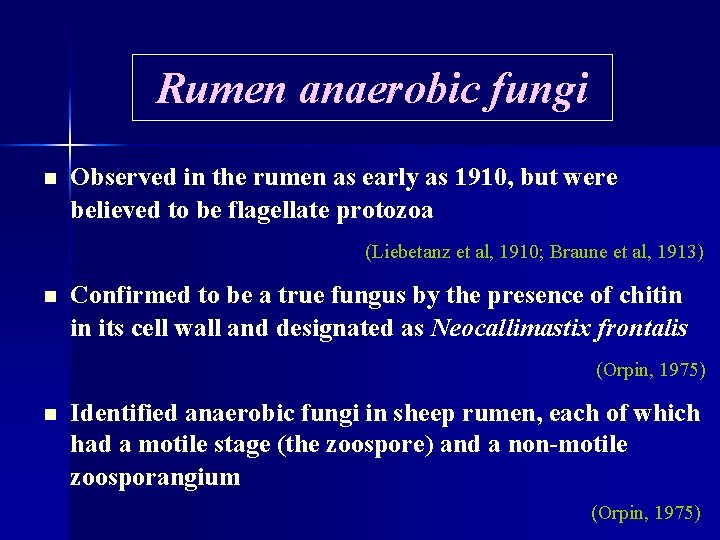 Rumen anaerobic fungi

■ Observed in the rumen as early as 1910, but were believed to be flagellate protozoa

(Liebetanz et al, 1910; Braune et al, 1913)

■ Confirmed to be a true fungus by the presence of chitin in its cell wall and designated as Neocallimastix frontalis

(Orpin, 1975)

■ Identified anaerobic fungi in sheep rumen, each of which had a motile stage (the zoospore) and a non-motile zoosporangium

(Orpin, 1975)